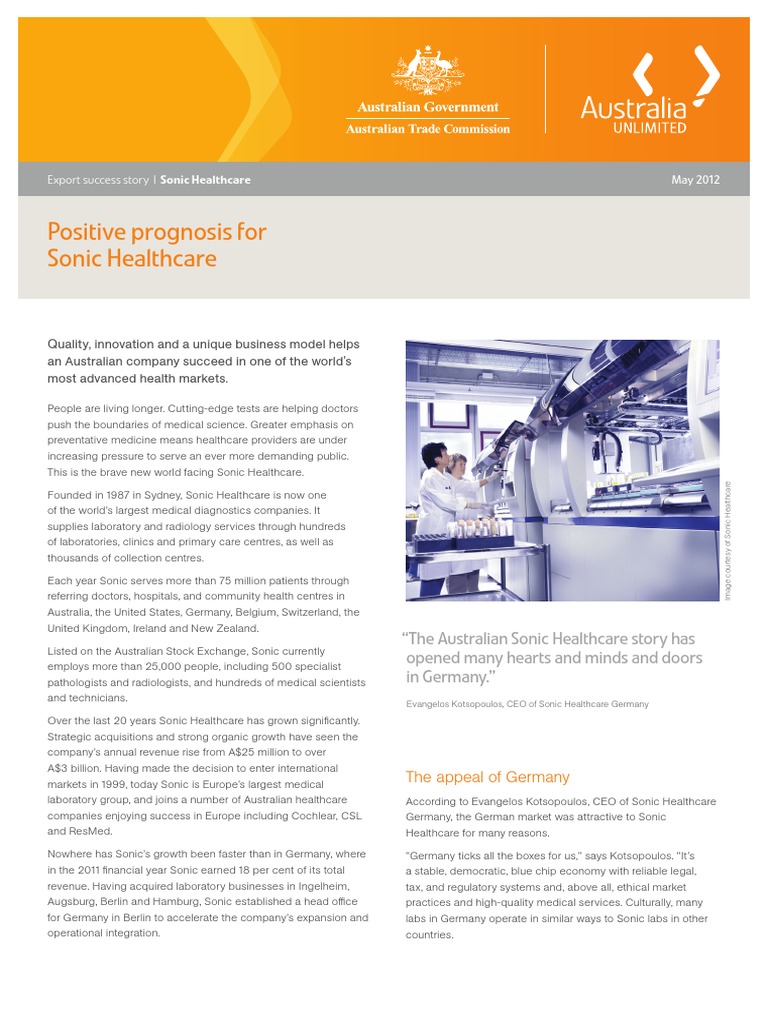 Australian Government
Australian Trade Commission

Australia UNLIMITED

Export success story | Sonic Healthcare

May 2012

Positive prognosis for Sonic Healthcare

Quality, innovation and a unique business model helps an Australian company succeed in one of the world's most advanced health markets.

People are living longer. Cutting-edge tests are helping doctors push the boundaries of medical science. Greater emphasis on preventative medicine means healthcare providers are under increasing pressure to serve an ever more demanding public. This is the brave new world facing Sonic Healthcare.

Founded in 1987 in Sydney, Sonic Healthcare is now one of the world's largest medical diagnostics companies. It supplies laboratory and radiology services through hundreds of laboratories, clinics and primary care centres, as well as thousands of collection centres.

Each year Sonic serves more than 75 million patients through referring doctors, hospitals, and community health centres in Australia, the United States, Germany, Belgium, Switzerland, the United Kingdom, Ireland and New Zealand.

Listed on the Australian Stock Exchange, Sonic currently employs more than 25,000 people, including 500 specialist pathologists and radiologists, and hundreds of medical scientists and technicians.

Over the last 20 years Sonic Healthcare has grown significantly. Strategic acquisitions and strong organic growth have seen the company's annual revenue rise from A$25 million to over A$3 billion. Having made the decision to enter international markets in 1999, today Sonic is Europe's largest medical laboratory group, and joins a number of Australian healthcare companies enjoying success in Europe including Cochlear, CSL and ResMed.

Nowhere has Sonic's growth been faster than in Germany, where in the 2011 financial year Sonic earned 18 per cent of its total revenue. Having acquired laboratory businesses in Ingelheim, Augsburg, Berlin and Hamburg, Sonic established a head office for Germany in Berlin to accelerate the company's expansion and operational integration.

Image courtesy of Sonic Healthcare

"The Australian Sonic Healthcare story has opened many hearts and minds and doors in Germany."

Evangelos Kotsopoulos, CEO of Sonic Healthcare Germany

The appeal of Germany

According to Evangelos Kotsopoulos, CEO of Sonic Healthcare Germany, the German market was attractive to Sonic Healthcare for many reasons.

"Germany ticks all the boxes for us," says Kotsopoulos. "It's a stable, democratic, blue chip economy with reliable legal, tax, and regulatory systems and, above all, ethical market practices and high-quality medical services. Culturally, many labs in Germany operate in similar ways to Sonic labs in other countries.